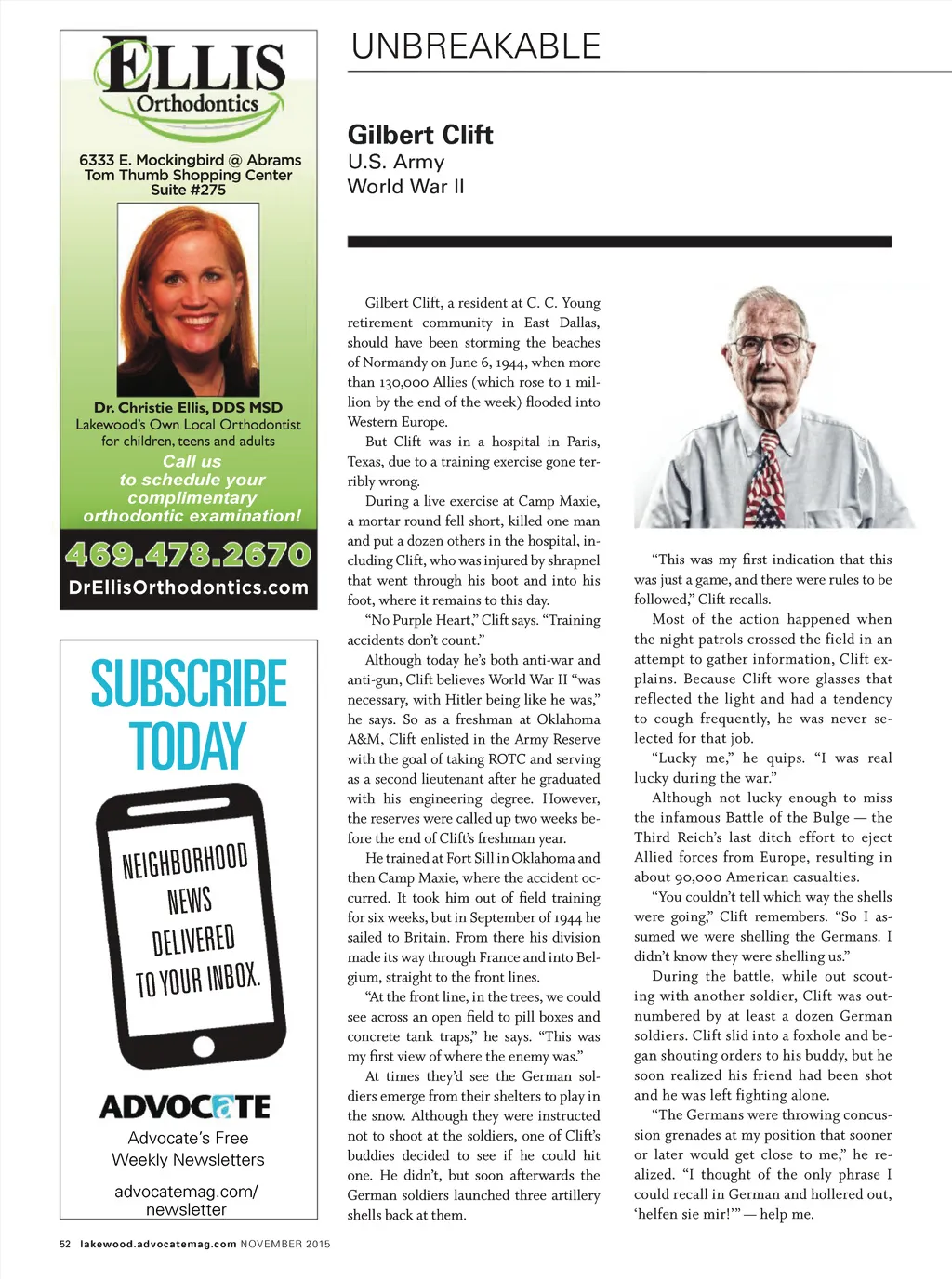 ELLIS
Orthodontics

6333 E. Mockingbird @ Abrams
Tom Thumb Shopping Center
Suite #275

Dr. Christie Ellis, DDS MSD
Lakewood's Own Local Orthodontist
for children, teens and adults

Call us to schedule your complimentary orthodontic examination!

469.478.2670
DrEllisOrthodontics.com

SUBSCRIBE TODAY

NEIGHBORHOOD NEWS DELIVERED TO YOUR INBOX.

ADVOCATE
Advocate's Free Weekly Newsletters

advocatemag.com/newsletter

UNBREAKABLE

Gilbert Clift
U.S. Army
World War II

Gilbert Clift, a resident at C. C. Young retirement community in East Dallas, should have been storming the beaches of Normandy on June 6, 1944, when more than 130,000 Allies (which rose to 1 million by the end of the week) flooded into Western Europe.

But Clift was in a hospital in Paris, Texas, due to a training exercise gone terribly wrong.

During a live exercise at Camp Maxie, a mortar round fell short, killed one man and put a dozen others in the hospital, including Clift, who was injured by shrapnel that went through his boot and into his foot, where it remains to this day.

"No Purple Heart," Clift says. "Training accidents don't count."

Although today he's both anti-war and anti-gun, Clift believes World War II "was necessary, with Hitler being like he was," he says. So as a freshman at Oklahoma A&M, Clift enlisted in the Army Reserve with the goal of taking ROTC and serving as a second lieutenant after he graduated with his engineering degree. However, the reserves were called up two weeks before the end of Clift's freshman year.

He trained at Fort Sill in Oklahoma and then Camp Maxie, where the accident occurred. It took him out of field training for six weeks, but in September of 1944 he sailed to Britain. From there his division made its way through France and into Belgium, straight to the front lines.

"At the front line, in the trees, we could see across an open field to pill boxes and concrete tank traps," he says. "This was my first view of where the enemy was."

At times they'd see the German soldiers emerge from their shelters to play in the snow. Although they were instructed not to shoot at the soldiers, one of Clift's buddies decided to see if he could hit one. He didn't, but soon afterwards the German soldiers launched three artillery shells back at them.

"This was my first indication that this was just a game, and there were rules to be followed," Clift recalls.

Most of the action happened when the night patrols crossed the field in an attempt to gather information, Clift explains. Because Clift wore glasses that reflected the light and had a tendency to cough frequently, he was never selected for that job.

"Lucky me," he quips. "I was real lucky during the war."

Although not lucky enough to miss the infamous Battle of the Bulge — the Third Reich's last ditch effort to eject Allied forces from Europe, resulting in about 90,000 American casualties.

"You couldn't tell which way the shells were going," Clift remembers. "So I assumed we were shelling the Germans. I didn't know they were shelling us."

During the battle, while out scouting with another soldier, Clift was outnumbered by at least a dozen German soldiers. Clift slid into a foxhole and began shouting orders to his buddy, but he soon realized his friend had been shot and he was left fighting alone.

"The Germans were throwing concussion grenades at my position that sooner or later would get close to me," he realized. "I thought of the only phrase I could recall in German and hollered out, 'helfen sie mir!'" — help me.

52 lakewood.advocatemag.com NOVEMBER 2015